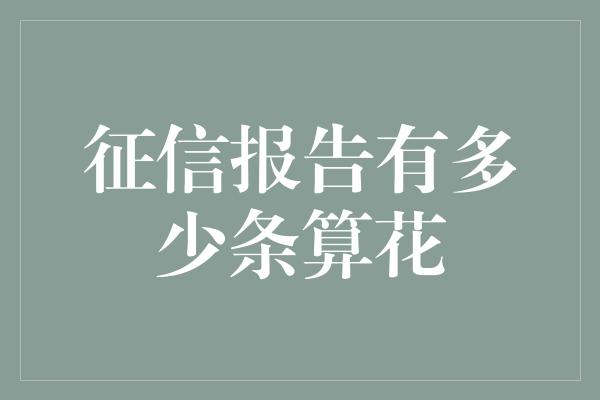 征信报告有多少条算花